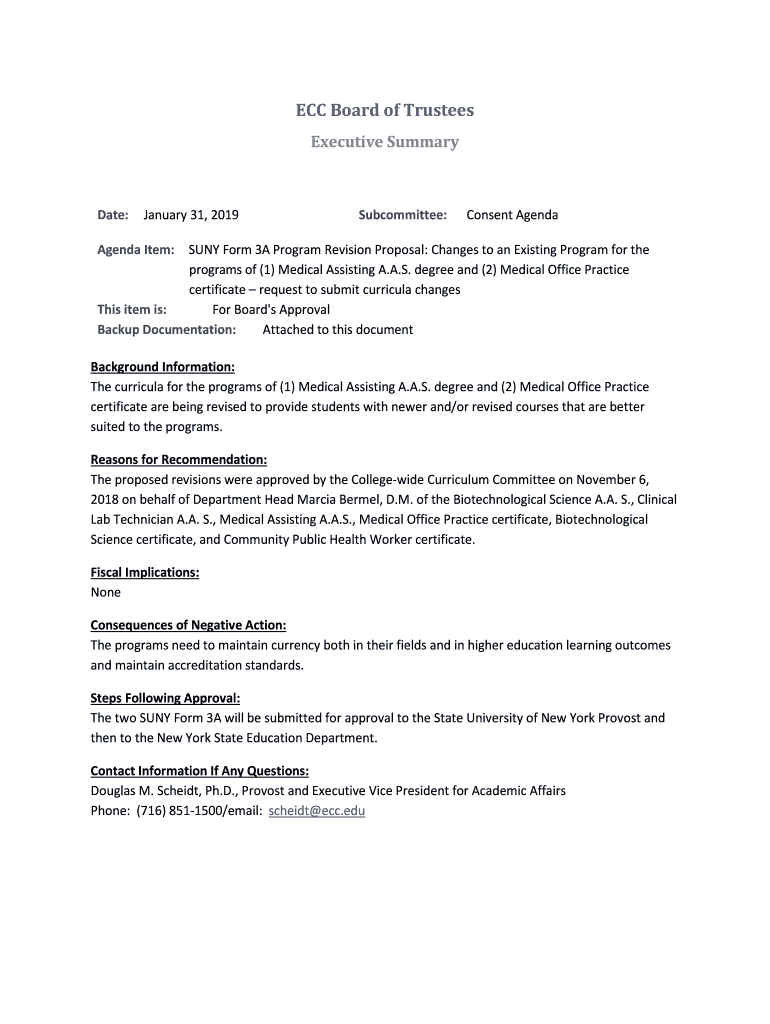 ECC Board of Trustees

Executive Summary

Date: January 31, 2019 Subcommittee: Consent Agenda

Agenda Item: SUNY Form 3A Program Revision Proposal: Changes to an Existing Program for the programs of (1) Medical Assisting A.A.S. degree and (2) Medical Office Practice certificate – request to submit curricula changes
This item is: For Board's Approval
Backup Documentation: Attached to this document

Background Information:
The curricula for the programs of (1) Medical Assisting A.A.S. degree and (2) Medical Office Practice certificate are being revised to provide students with newer and/or revised courses that are better suited to the programs.

Reasons for Recommendation:
The proposed revisions were approved by the College-wide Curriculum Committee on November 6, 2018 on behalf of Department Head Marcia Bermel, D.M. of the Biotechnological Science A.A. S., Clinical Lab Technician A.A. S., Medical Assisting A.A.S., Medical Office Practice certificate, Biotechnological Science certificate, and Community Public Health Worker certificate.

Fiscal Implications:
None

Consequences of Negative Action:
The programs need to maintain currency both in their fields and in higher education learning outcomes and maintain accreditation standards.

Steps Following Approval:
The two SUNY Form 3A will be submitted for approval to the State University of New York Provost and then to the New York State Education Department.

Contact Information If Any Questions:
Douglas M. Scheidt, Ph.D., Provost and Executive Vice President for Academic Affairs
Phone: (716) 851-1500/email: scheidt@ecc.edu